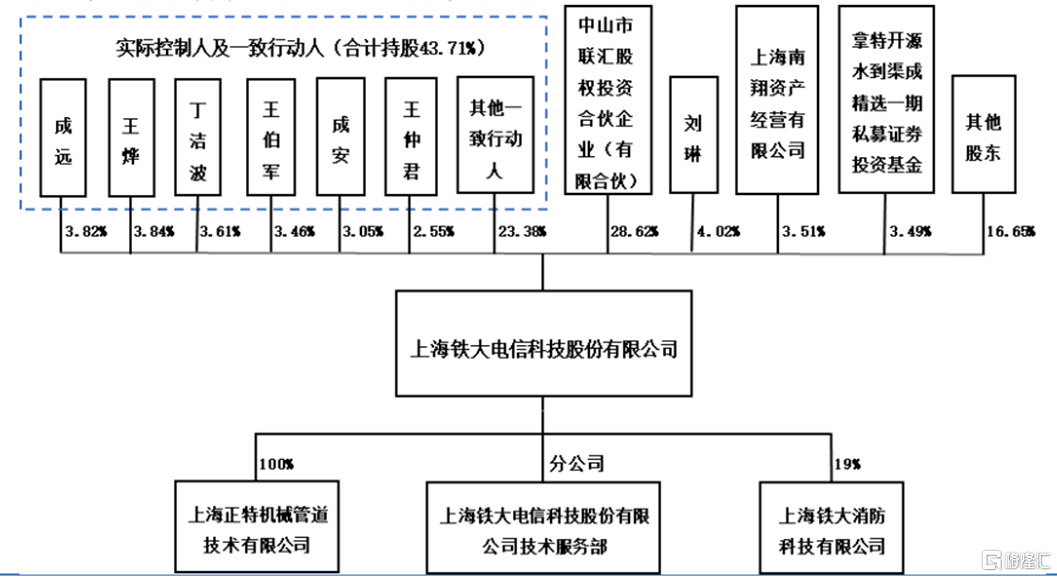 实际控制人及一致行动人（合计持股43.71%）

成远

王烨

丁洁波

王伯军

成安

王仲君

其他一致行动人

中山市联汇股权投资合伙企业（有限合伙）

刘琳

上海南翔资产经营有限公司

拿特开源水到渠成精选一期私募证券投资基金

其他股东

3.82%　3.84%　3.61%　3.46%　3.05%　2.55%　23.38%　28.62%　4.02%　3.51%　3.49%　16.65%

上海铁大电信科技股份有限公司

100%　分公司　19%

上海正特机械管道技术有限公司

上海铁大电信科技股份有限公司技术服务部

上海铁大消防科技有限公司

格隆汇